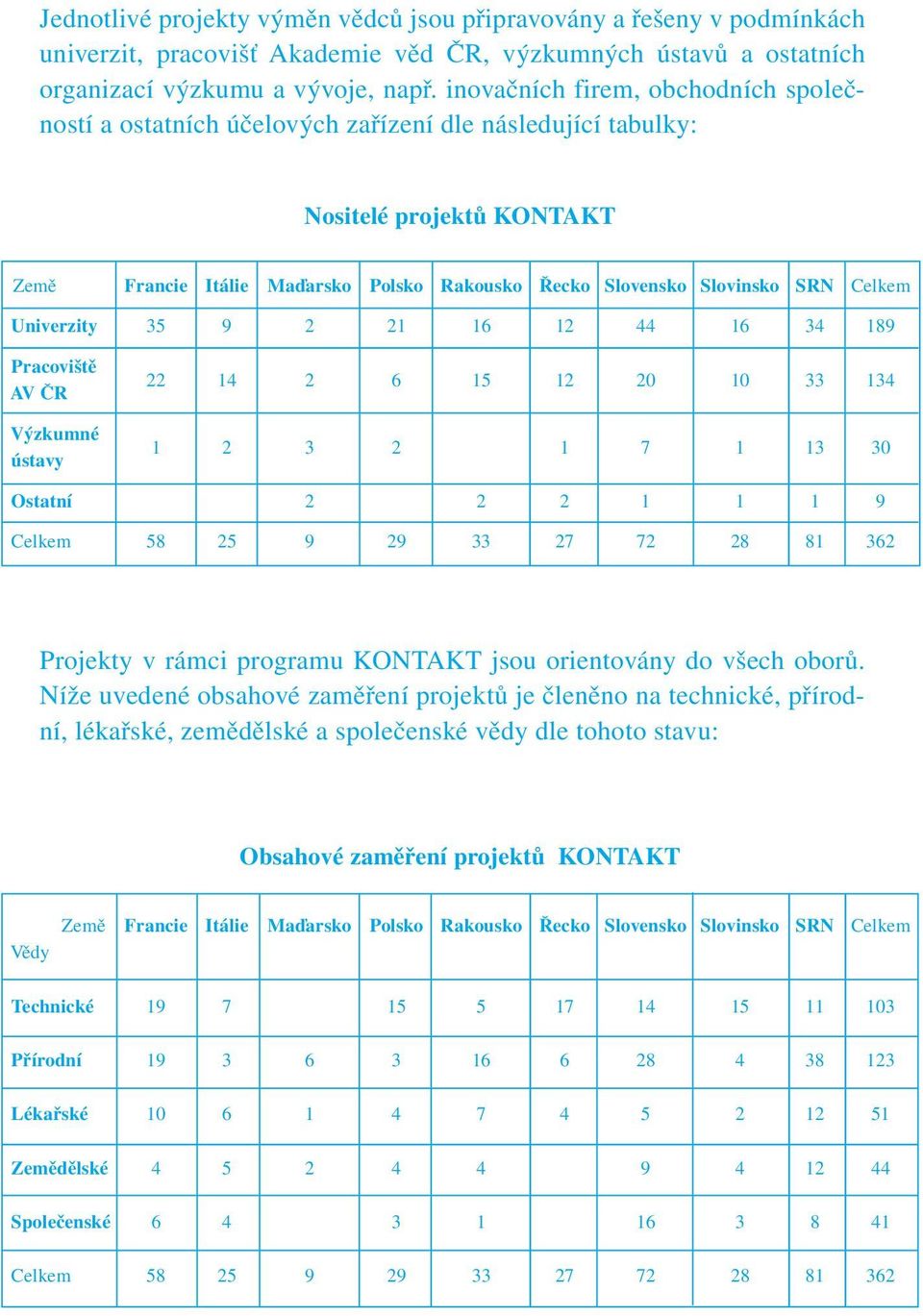 Jednotlivé projekty výměn vědců jsou připravovány a řešeny v podmínkách univerzit, pracovišť Akademie věd ČR, výzkumných ústavů a ostatních organizací výzkumu a vývoje, např. inovačních firem, obchodních společností a ostatních účelových zařízení dle následující tabulky:

Nositelé projektů KONTAKT

| Země | Francie | Itálie | Maďarsko | Polsko | Rakousko | Řecko | Slovensko | Slovinsko | SRN | Celkem |
|---|---|---|---|---|---|---|---|---|---|---|
| Univerzity | 35 | 9 | 2 | 21 | 16 | 12 | 44 | 16 | 34 | 189 |
| Pracoviště AV ČR | 22 | 14 | 2 | 6 | 15 | 12 | 20 | 10 | 33 | 134 |
| Výzkumné ústavy | 1 | 2 | 3 | 2 | | 1 | 7 | 1 | 13 | 30 |
| Ostatní | | | 2 | | 2 | 2 | 1 | 1 | 1 | 9 |
| Celkem | 58 | 25 | 9 | 29 | 33 | 27 | 72 | 28 | 81 | 362 |

Projekty v rámci programu KONTAKT jsou orientovány do všech oborů. Níže uvedené obsahové zaměření projektů je členěno na technické, přírodní, lékařské, zemědělské a společenské vědy dle tohoto stavu:

Obsahové zaměření projektů KONTAKT

| Země Vědy | Francie | Itálie | Maďarsko | Polsko | Rakousko | Řecko | Slovensko | Slovinsko | SRN | Celkem |
|---|---|---|---|---|---|---|---|---|---|---|
| Technické | 19 | 7 | | 15 | 5 | 17 | 14 | 15 | 11 | 103 |
| Přírodní | 19 | 3 | 6 | 3 | 16 | 6 | 28 | 4 | 38 | 123 |
| Lékařské | 10 | 6 | 1 | 4 | 7 | 4 | 5 | 2 | 12 | 51 |
| Zemědělské | 4 | 5 | 2 | 4 | 4 | | 9 | 4 | 12 | 44 |
| Společenské | 6 | 4 | | 3 | 1 | | 16 | 3 | 8 | 41 |
| Celkem | 58 | 25 | 9 | 29 | 33 | 27 | 72 | 28 | 81 | 362 |